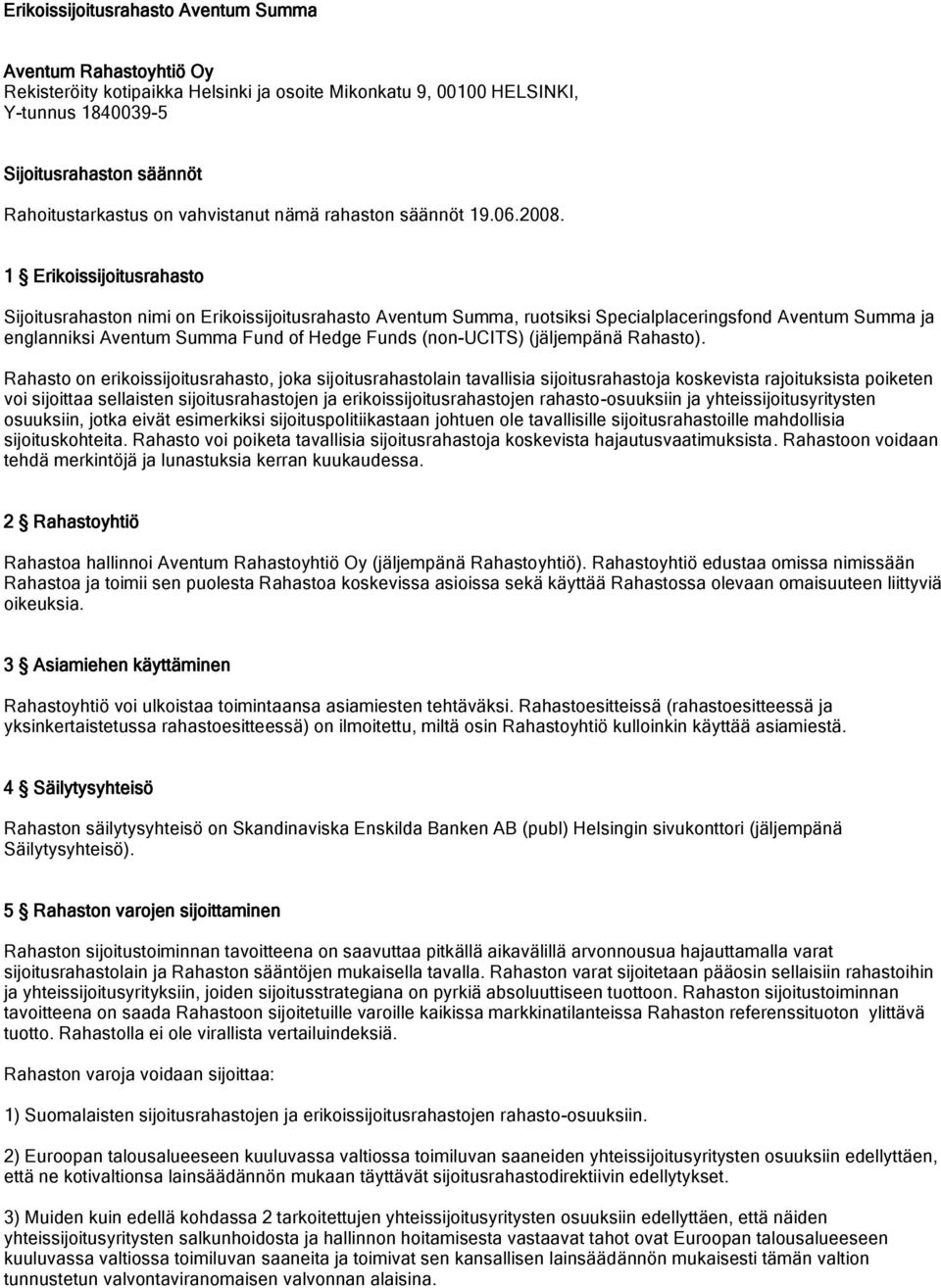 Erikoissijoitusrahasto Aventum Summa

Aventum Rahastoyhtiö Oy
Rekisteröity kotipaikka Helsinki ja osoite Mikonkatu 9, 00100 HELSINKI,
Y-tunnus 1840039-5

Sijoitusrahaston säännöt

Rahoitustarkastus on vahvistanut nämä rahaston säännöt 19.06.2008.

1 § Erikoissijoitusrahasto

Sijoitusrahaston nimi on Erikoissijoitusrahasto Aventum Summa, ruotsiksi Specialplaceringsfond Aventum Summa ja englanniksi Aventum Summa Fund of Hedge Funds (non-UCITS) (jäljempänä Rahasto).

Rahasto on erikoissijoitusrahasto, joka sijoitusrahastolain tavallisia sijoitusrahastoja koskevista rajoituksista poiketen voi sijoittaa sellaisten sijoitusrahastojen ja erikoissijoitusrahastojen rahasto-osuuksiin ja yhteissijoitusyritysten osuuksiin, jotka eivät esimerkiksi sijoituspolitiikastaan johtuen ole tavallisille sijoitusrahastoille mahdollisia sijoituskohteita. Rahasto voi poiketa tavallisia sijoitusrahastoja koskevista hajautusvaatimuksista. Rahastoon voidaan tehdä merkintöjä ja lunastuksia kerran kuukaudessa.

2 § Rahastoyhtiö

Rahastoa hallinnoi Aventum Rahastoyhtiö Oy (jäljempänä Rahastoyhtiö). Rahastoyhtiö edustaa omissa nimissään Rahastoa ja toimii sen puolesta Rahastoa koskevissa asioissa sekä käyttää Rahastossa olevaan omaisuuteen liittyviä oikeuksia.

3 § Asiamiehen käyttäminen

Rahastoyhtiö voi ulkoistaa toimintaansa asiamiesten tehtäväksi. Rahastoesitteissä (rahastoesitteessä ja yksinkertaistetussa rahastoesitteessä) on ilmoitettu, miltä osin Rahastoyhtiö kulloinkin käyttää asiamiestä.

4 § Säilytysyhteisö

Rahaston säilytysyhteisö on Skandinaviska Enskilda Banken AB (publ) Helsingin sivukonttori (jäljempänä Säilytysyhteisö).

5 § Rahaston varojen sijoittaminen

Rahaston sijoitustoiminnan tavoitteena on saavuttaa pitkällä aikavälillä arvonnousua hajauttamalla varat sijoitusrahastolain ja Rahaston sääntöjen mukaisella tavalla. Rahaston varat sijoitetaan pääosin sellaisiin rahastoihin ja yhteissijoitusyrityksiin, joiden sijoitusstrategiana on pyrkiä absoluuttiseen tuottoon. Rahaston sijoitustoiminnan tavoitteena on saada Rahastoon sijoitetuille varoille kaikissa markkinatilanteissa Rahaston referenssituoton ylittävä tuotto. Rahastolla ei ole virallista vertailuindeksiä.

Rahaston varoja voidaan sijoittaa:

1) Suomalaisten sijoitusrahastojen ja erikoissijoitusrahastojen rahasto-osuuksiin.

2) Euroopan talousalueeseen kuuluvassa valtiossa toimiluvan saaneiden yhteissijoitusyritysten osuuksiin edellyttäen, että ne kotivaltionsa lainsäädännön mukaan täyttävät sijoitusrahastodirektiivin edellytykset.

3) Muiden kuin edellä kohdassa 2 tarkoitettujen yhteissijoitusyritysten osuuksiin edellyttäen, että näiden yhteissijoitusyritysten salkunhoidosta ja hallinnon hoitamisesta vastaavat tahot ovat Euroopan talousalueeseen kuuluvassa valtiossa toimiluvan saaneita ja toimivat sen kansallisen lainsäädännön mukaisesti tämän valtion tunnustetun valvontaviranomaisen valvonnan alaisina.